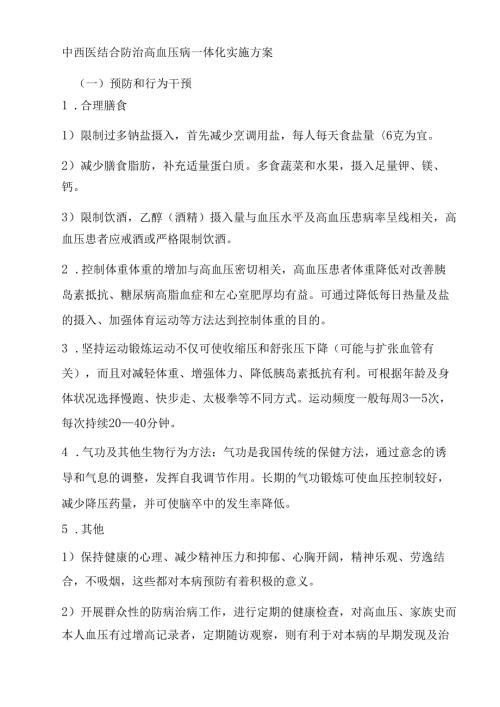 中西医结合防治高血压病一体化实施方案

（一）预防和行为干预

1．合理膳食

1）限制过多钠盐摄入，首先减少烹调用盐，每人每天食盐量（6克为宜。

2）减少膳食脂肪，补充适量蛋白质。多食蔬菜和水果，摄入足量钾、镁、钙。

3）限制饮酒，乙醇（酒精）摄入量与血压水平及高血压患病率呈线相关，高血压患者应戒酒或严格限制饮酒。

2．控制体重体重的增加与高血压密切相关，高血压患者体重降低对改善胰岛素抵抗、糖尿病高脂血症和左心室肥厚均有益。可通过降低每日热量及盐的摄入、加强体育运动等方法达到控制体重的目的。

3．坚持运动锻炼运动不仅可使收缩压和舒张压下降（可能与扩张血管有关），而且对减轻体重、增强体力、降低胰岛素抵抗有利。可根据年龄及身体状况选择慢跑、快步走、太极拳等不同方式。运动频度一般每周3—5次，每次持续20—40分钟。

4．气功及其他生物行为方法：气功是我国传统的保健方法，通过意念的诱导和气息的调整，发挥自我调节作用。长期的气功锻炼可使血压控制较好，减少降压药量，并可使脑卒中的发生率降低。

5．其他

1）保持健康的心理、减少精神压力和抑郁、心胸开阔，精神乐观、劳逸结合，不吸烟，这些都对本病预防有着积极的意义。

2）开展群众性的防病治病工作，进行定期的健康检查，对高血压、家族史而本人血压有过增高记录者，定期随访观察，则有利于对本病的早期发现及治